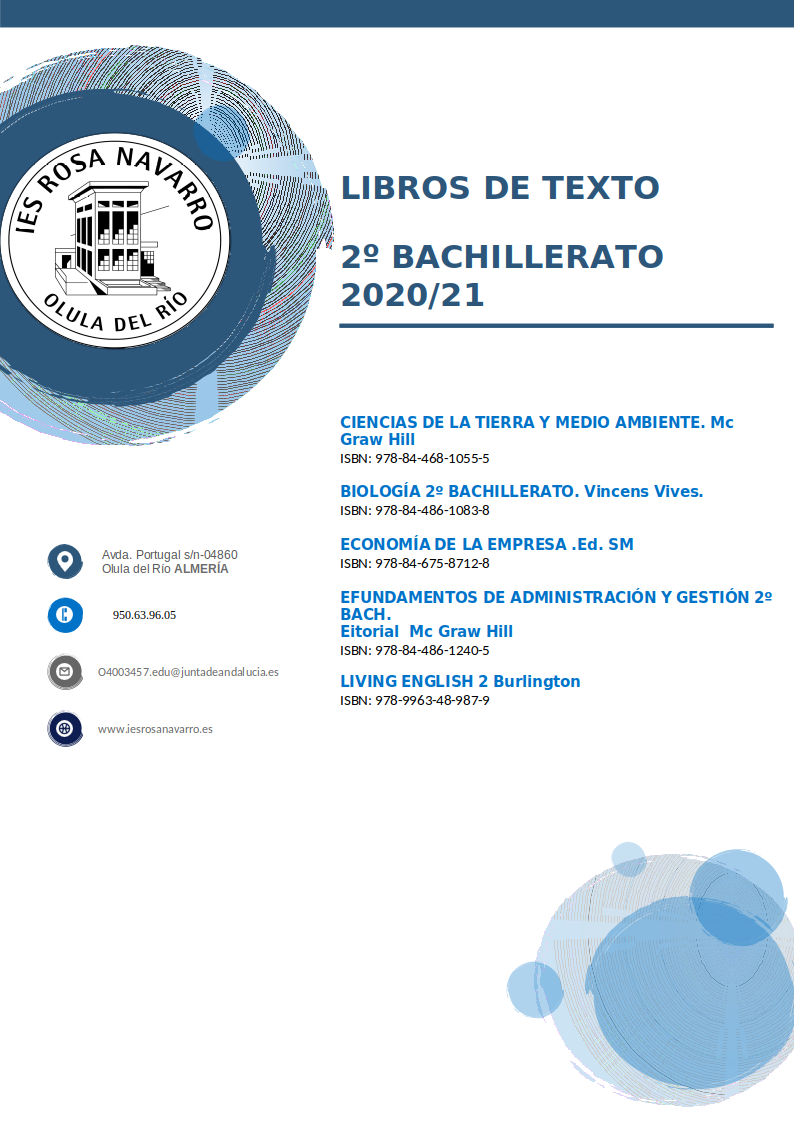 IES ROSA NAVARRO
OLULA DEL RÍO

LIBROS DE TEXTO

2º BACHILLERATO 2020/21

CIENCIAS DE LA TIERRA Y MEDIO AMBIENTE. Mc Graw Hill
ISBN: 978-84-468-1055-5

BIOLOGÍA 2º BACHILLERATO. Vincens Vives.
ISBN: 978-84-486-1083-8

ECONOMÍA DE LA EMPRESA .Ed. SM
ISBN: 978-84-675-8712-8

EFUNDAMENTOS DE ADMINISTRACIÓN Y GESTIÓN 2º BACH.
Eitorial Mc Graw Hill
ISBN: 978-84-486-1240-5

LIVING ENGLISH 2 Burlington
ISBN: 978-9963-48-987-9

Avda. Portugal s/n-04860
Olula del Río ALMERÍA

950.63.96.05

O4003457.edu@juntadeandalucia.es

www.iesrosanavarro.es